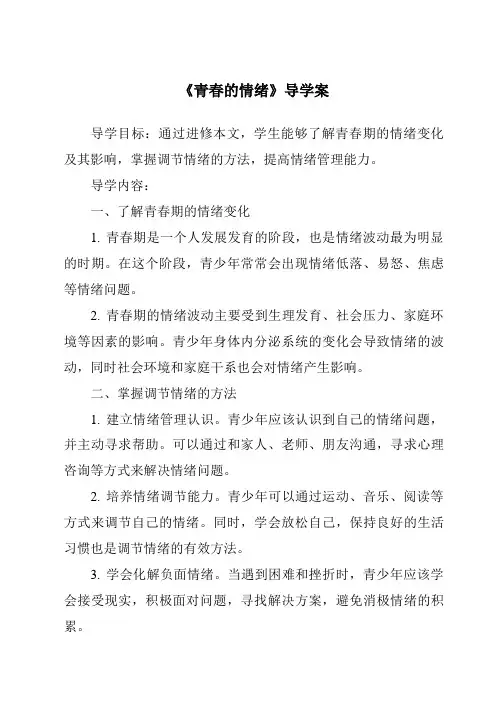 《青春的情绪》导学案

导学目标：通过进修本文，学生能够了解青春期的情绪变化及其影响，掌握调节情绪的方法，提高情绪管理能力。

导学内容：

一、了解青春期的情绪变化

1. 青春期是一个人发展发育的阶段，也是情绪波动最为明显的时期。在这个阶段，青少年常常会出现情绪低落、易怒、焦虑等情绪问题。

2. 青春期的情绪波动主要受到生理发育、社会压力、家庭环境等因素的影响。青少年身体内分泌系统的变化会导致情绪的波动，同时社会环境和家庭干系也会对情绪产生影响。

二、掌握调节情绪的方法

1. 建立情绪管理认识。青少年应该认识到自己的情绪问题，并主动寻求帮助。可以通过和家人、老师、朋友沟通，寻求心理咨询等方式来解决情绪问题。

2. 培养情绪调节能力。青少年可以通过运动、音乐、阅读等方式来调节自己的情绪。同时，学会放松自己，保持良好的生活习惯也是调节情绪的有效方法。

3. 学会化解负面情绪。当遇到困难和挫折时，青少年应该学会接受现实，积极面对问题，寻找解决方案，避免消极情绪的积累。